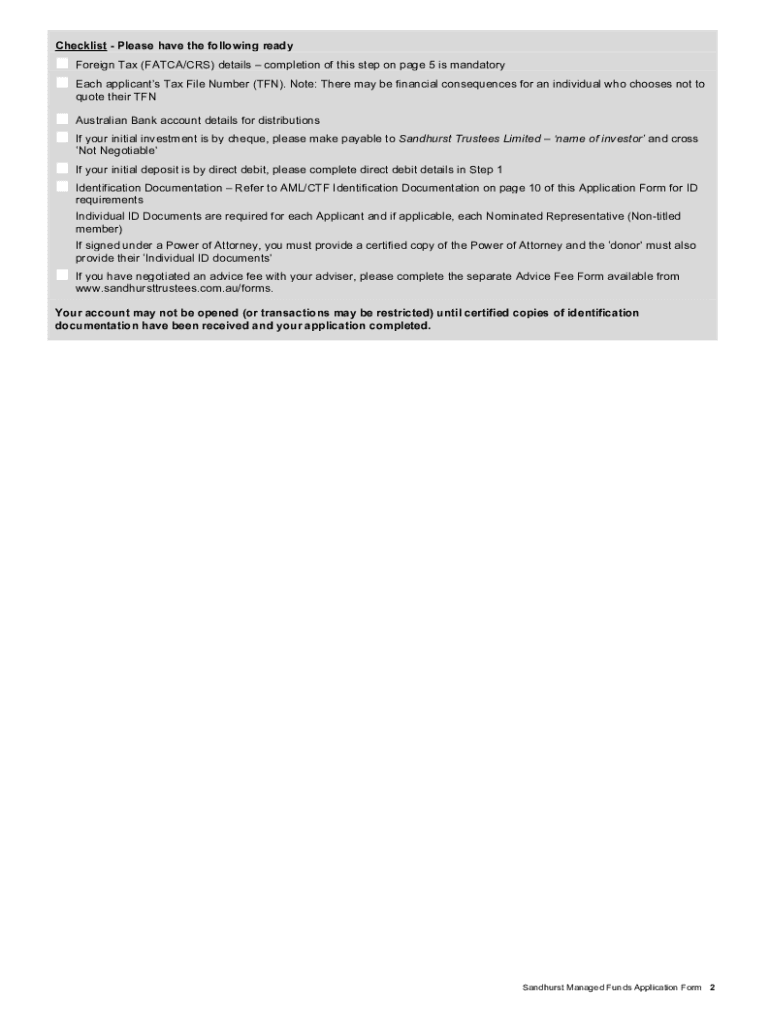 Checklist - Please have the following ready

☐ Foreign Tax (FATCA/CRS) details – completion of this step on page 5 is mandatory

☐ Each applicant's Tax File Number (TFN). Note: There may be financial consequences for an individual who chooses not to quote their TFN

☐ Australian Bank account details for distributions

☐ If your initial investment is by cheque, please make payable to Sandhurst Trustees Limited – 'name of investor' and cross 'Not Negotiable'

☐ If your initial deposit is by direct debit, please complete direct debit details in Step 1

☐ Identification Documentation – Refer to AML/CTF Identification Documentation on page 10 of this Application Form for ID requirements

Individual ID Documents are required for each Applicant and if applicable, each Nominated Representative (Non-titled member)

If signed under a Power of Attorney, you must provide a certified copy of the Power of Attorney and the 'donor' must also provide their 'Individual ID documents'

☐ If you have negotiated an advice fee with your adviser, please complete the separate Advice Fee Form available from www.sandhursttrustees.com.au/forms.

Your account may not be opened (or transactions may be restricted) until certified copies of identification documentation have been received and your application completed.

Sandhurst Managed Funds Application Form 2